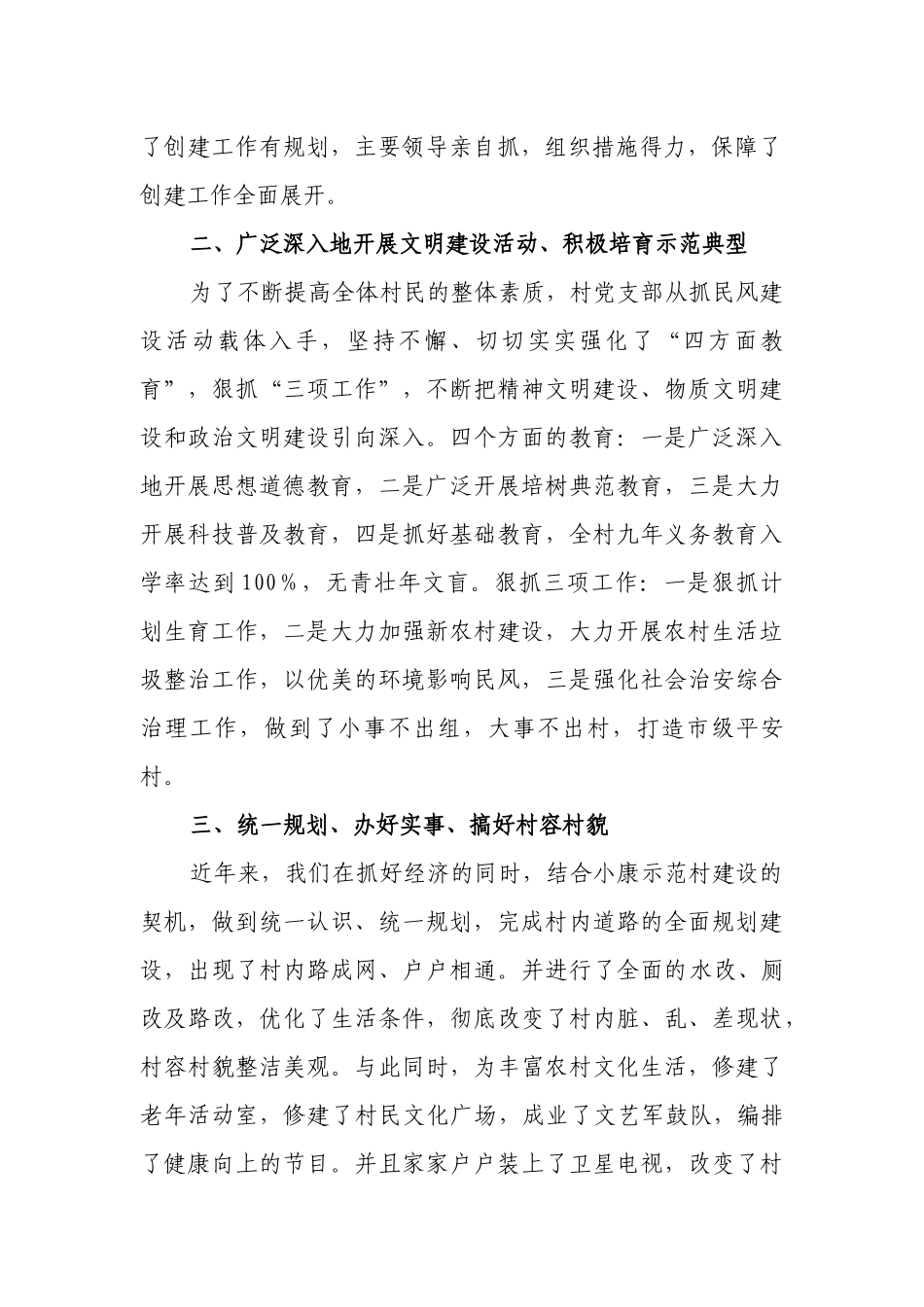 了创建工作有规划，主要领导亲自抓，组织措施得力，保障了创建工作全面展开。

二、广泛深入地开展文明建设活动、积极培育示范典型

为了不断提高全体村民的整体素质，村党支部从抓民风建设活动载体入手，坚持不懈、切切实实强化了“四方面教育”，狠抓“三项工作”，不断把精神文明建设、物质文明建设和政治文明建设引向深入。四个方面的教育：一是广泛深入地开展思想道德教育，二是广泛开展培树典范教育，三是大力开展科技普及教育，四是抓好基础教育，全村九年义务教育入学率达到100%，无青壮年文盲。狠抓三项工作：一是狠抓计划生育工作，二是大力加强新农村建设，大力开展农村生活垃圾整治工作，以优美的环境影响民风，三是强化社会治安综合治理工作，做到了小事不出组，大事不出村，打造市级平安村。

三、统一规划、办好实事、搞好村容村貌

近年来，我们在抓好经济的同时，结合小康示范村建设的契机，做到统一认识、统一规划，完成村内道路的全面规划建设，出现了村内路成网、户户相通。并进行了全面的水改、厕改及路改，优化了生活条件，彻底改变了村内脏、乱、差现状，村容村貌整洁美观。与此同时，为丰富农村文化生活，修建了老年活动室，修建了村民文化广场，成业了文艺军鼓队，编排了健康向上的节目。并且家家户户装上了卫星电视，改变了村